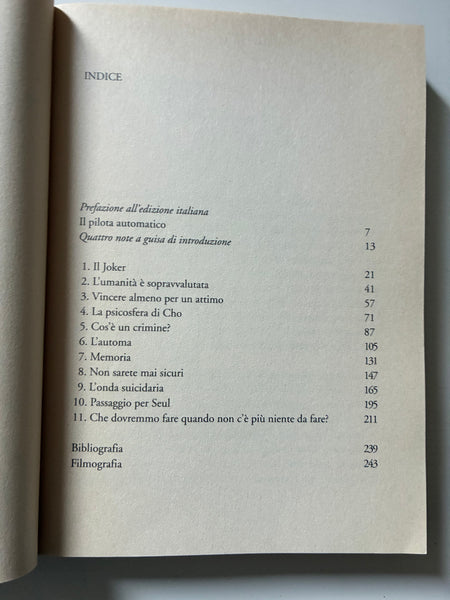 INDICE

Prefazione all'edizione italiana
Il pilota automatico 7
Quattro note a guisa di introduzione 13

1. Il Joker 21
2. L'umanità è sopravvalutata 41
3. Vincere almeno per un attimo 57
4. La psicosfera di Cho 71
5. Cos'è un crimine? 87
6. L'automa 105
7. Memoria 131
8. Non sarete mai sicuri 147
9. L'onda suicidaria 165
10. Passaggio per Seul 195
11. Che dovremmo fare quando non c'è più niente da fare? 211

Bibliografia 239
Filmografia 243